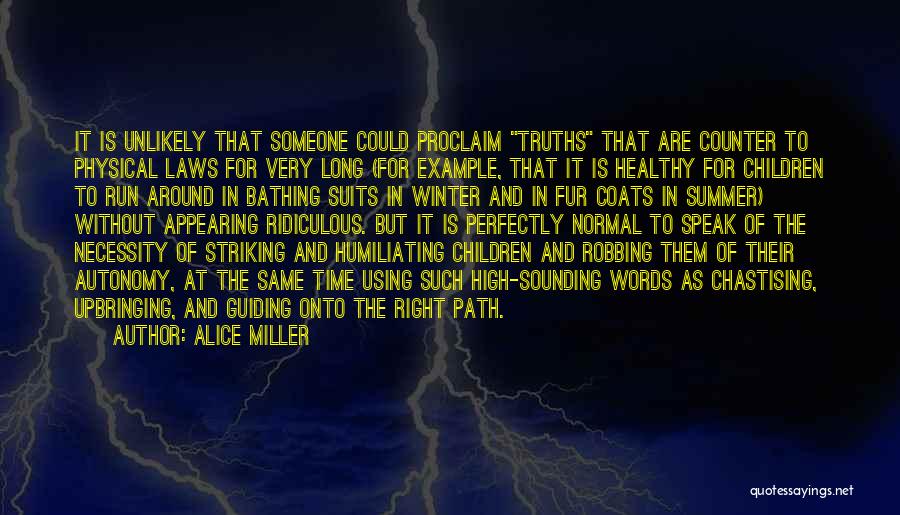 IT IS UNLIKELY THAT SOMEONE COULD PROCLAIM "TRUTHS" THAT ARE COUNTER TO PHYSICAL LAWS FOR VERY LONG (FOR EXAMPLE, THAT IT IS HEALTHY FOR CHILDREN TO RUN AROUND IN BATHING SUITS IN WINTER AND IN FUR COATS IN SUMMER) WITHOUT APPEARING RIDICULOUS. BUT IT IS PERFECTLY NORMAL TO SPEAK OF THE NECESSITY OF STRIKING AND HUMILIATING CHILDREN AND ROBBING THEM OF THEIR AUTONOMY, AT THE SAME TIME USING SUCH HIGH-SOUNDING WORDS AS CHASTISING, UPBRINGING, AND GUIDING ONTO THE RIGHT PATH.

AUTHOR: ALICE MILLER

quotessayings.net